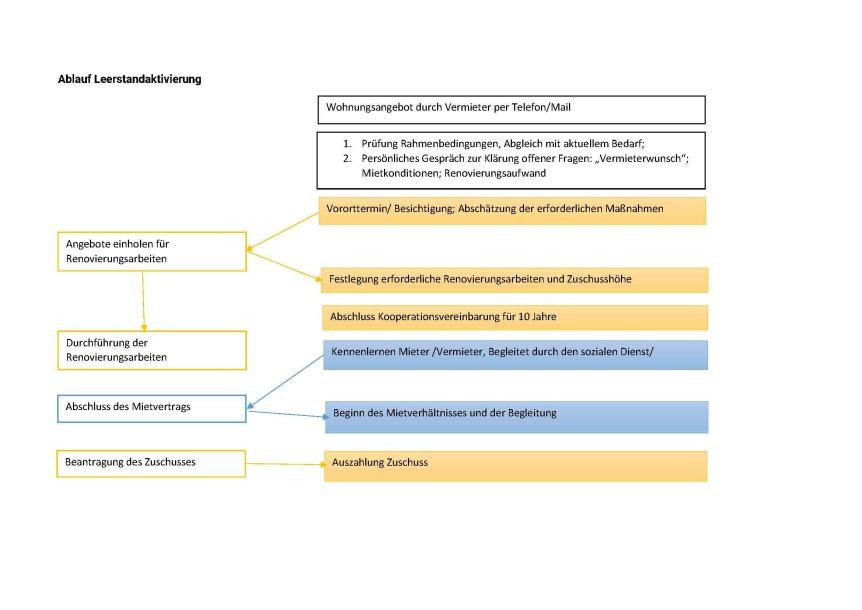 Ablauf Leerstandaktivierung

Wohnungsangebot durch Vermieter per Telefon/Mail

1. Prüfung Rahmenbedingungen, Abgleich mit aktuellem Bedarf;
2. Persönliches Gespräch zur Klärung offener Fragen: „Vermieterwunsch"; Mietkonditionen; Renovierungsaufwand

Vororttermin/ Besichtigung; Abschätzung der erforderlichen Maßnahmen

Angebote einholen für Renovierungsarbeiten

Festlegung erforderliche Renovierungsarbeiten und Zuschusshöhe

Abschluss Kooperationsvereinbarung für 10 Jahre

Durchführung der Renovierungsarbeiten

Kennenlernen Mieter /Vermieter, Begleitet durch den sozialen Dienst/

Abschluss des Mietvertrags

Beginn des Mietverhältnisses und der Begleitung

Beantragung des Zuschusses

Auszahlung Zuschuss